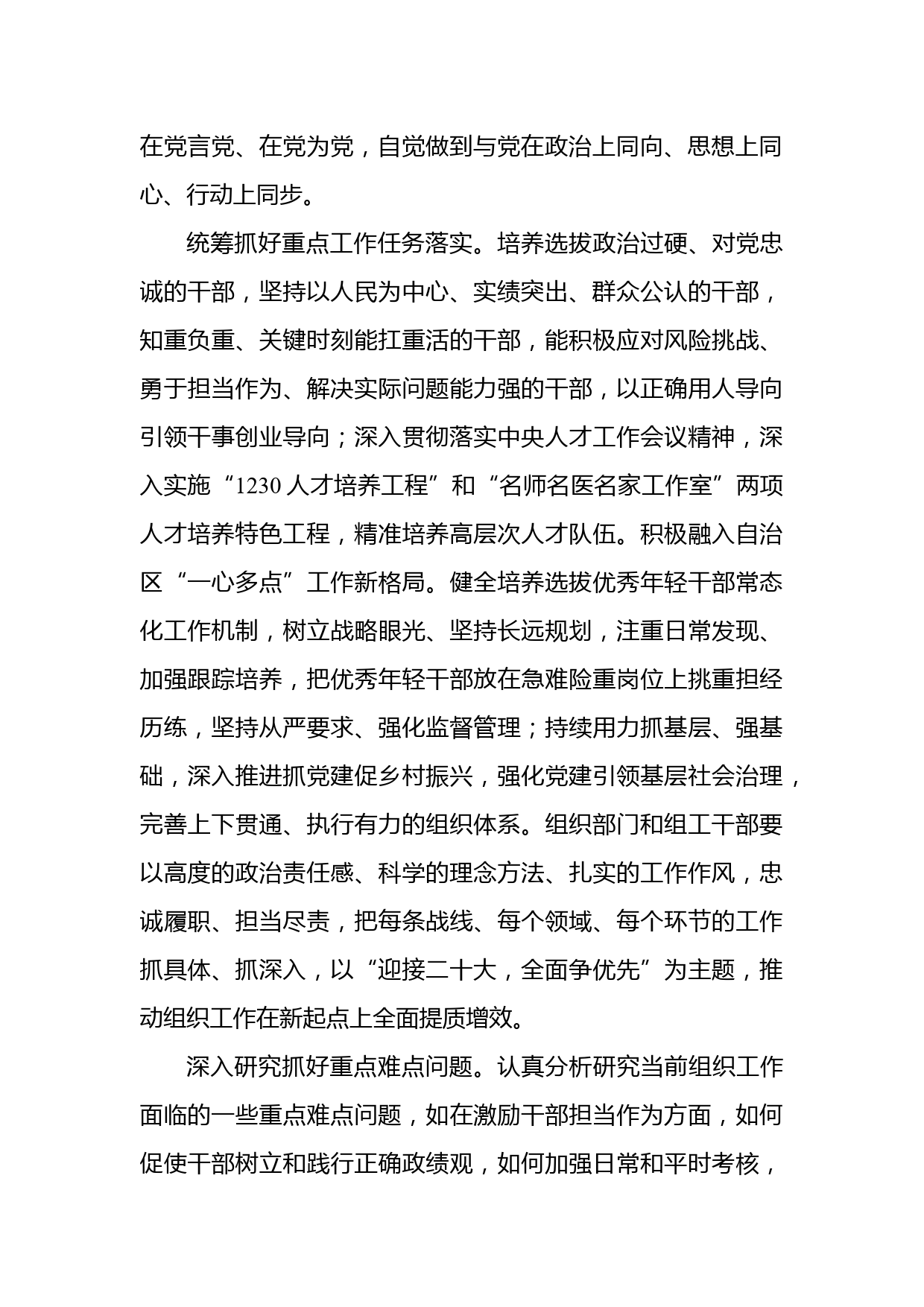 在党言党、在党为党，自觉做到与党在政治上同向、思想上同心、行动上同步。

统筹抓好重点工作任务落实。培养选拔政治过硬、对党忠诚的干部，坚持以人民为中心、实绩突出、群众公认的干部，知重负重、关键时刻能扛重活的干部，能积极应对风险挑战、勇于担当作为、解决实际问题能力强的干部，以正确用人导向引领干事创业导向；深入贯彻落实中央人才工作会议精神，深入实施“1230人才培养工程”和“名师名医名家工作室”两项人才培养特色工程，精准培养高层次人才队伍。积极融入自治区“一心多点”工作新格局。健全培养选拔优秀年轻干部常态化工作机制，树立战略眼光、坚持长远规划，注重日常发现、加强跟踪培养，把优秀年轻干部放在急难险重岗位上挑重担经历练，坚持从严要求、强化监督管理；持续用力抓基层、强基础，深入推进抓党建促乡村振兴，强化党建引领基层社会治理，完善上下贯通、执行有力的组织体系。组织部门和组工干部要以高度的政治责任感、科学的理念方法、扎实的工作作风，忠诚履职、担当尽责，把每条战线、每个领域、每个环节的工作抓具体、抓深入，以“迎接二十大，全面争优先”为主题，推动组织工作在新起点上全面提质增效。

深入研究抓好重点难点问题。认真分析研究当前组织工作面临的一些重点难点问题，如在激励干部担当作为方面，如何促使干部树立和践行正确政绩观，如何加强日常和平时考核，